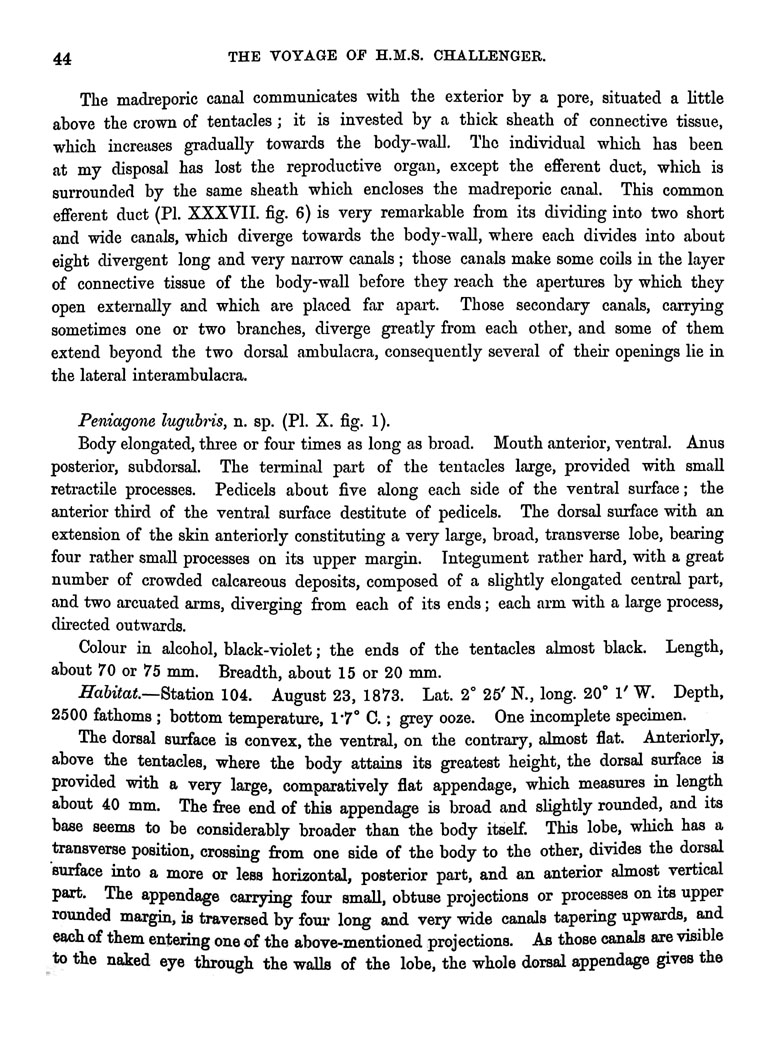 44 THE VOYAGE OF H.M.S. CHALLENGER.

The madreporic canal communicates with the exterior by a pore, situated a little above the crown of tentacles; it is invested by a thick sheath of connective tissue, which increases gradually towards the body-wall. The individual which has been at my disposal has lost the reproductive organ, except the efferent duct, which is surrounded by the same sheath which encloses the madreporic canal. This common efferent duct (Pl. XXXVII. fig. 6) is very remarkable from its dividing into two short and wide canals, which diverge towards the body-wall, where each divides into about eight divergent long and very narrow canals; those canals make some coils in the layer of connective tissue of the body-wall before they reach the apertures by which they open externally and which are placed far apart. Those secondary canals, carrying sometimes one or two branches, diverge greatly from each other, and some of them extend beyond the two dorsal ambulacra, consequently several of their openings lie in the lateral interambulacra.

Peniagone lugubris, n. sp. (Pl. X. fig. 1).

Body elongated, three or four times as long as broad. Mouth anterior, ventral. Anus posterior, subdorsal. The terminal part of the tentacles large, provided with small retractile processes. Pedicels about five along each side of the ventral surface; the anterior third of the ventral surface destitute of pedicels. The dorsal surface with an extension of the skin anteriorly constituting a very large, broad, transverse lobe, bearing four rather small processes on its upper margin. Integument rather hard, with a great number of crowded calcareous deposits, composed of a slightly elongated central part, and two arcuated arms, diverging from each of its ends; each arm with a large process, directed outwards.

Colour in alcohol, black-violet; the ends of the tentacles almost black. Length, about 70 or 75 mm. Breadth, about 15 or 20 mm.

Habitat.—Station 104. August 23, 1873. Lat. 2° 25′ N., long. 20° 1′ W. Depth, 2500 fathoms; bottom temperature, 1·7° C.; grey ooze. One incomplete specimen.

The dorsal surface is convex, the ventral, on the contrary, almost flat. Anteriorly, above the tentacles, where the body attains its greatest height, the dorsal surface is provided with a very large, comparatively flat appendage, which measures in length about 40 mm. The free end of this appendage is broad and slightly rounded, and its base seems to be considerably broader than the body itself. This lobe, which has a transverse position, crossing from one side of the body to the other, divides the dorsal surface into a more or less horizontal, posterior part, and an anterior almost vertical part. The appendage carrying four small, obtuse projections or processes on its upper rounded margin, is traversed by four long and very wide canals tapering upwards, and each of them entering one of the above-mentioned projections. As those canals are visible to the naked eye through the walls of the lobe, the whole dorsal appendage gives the